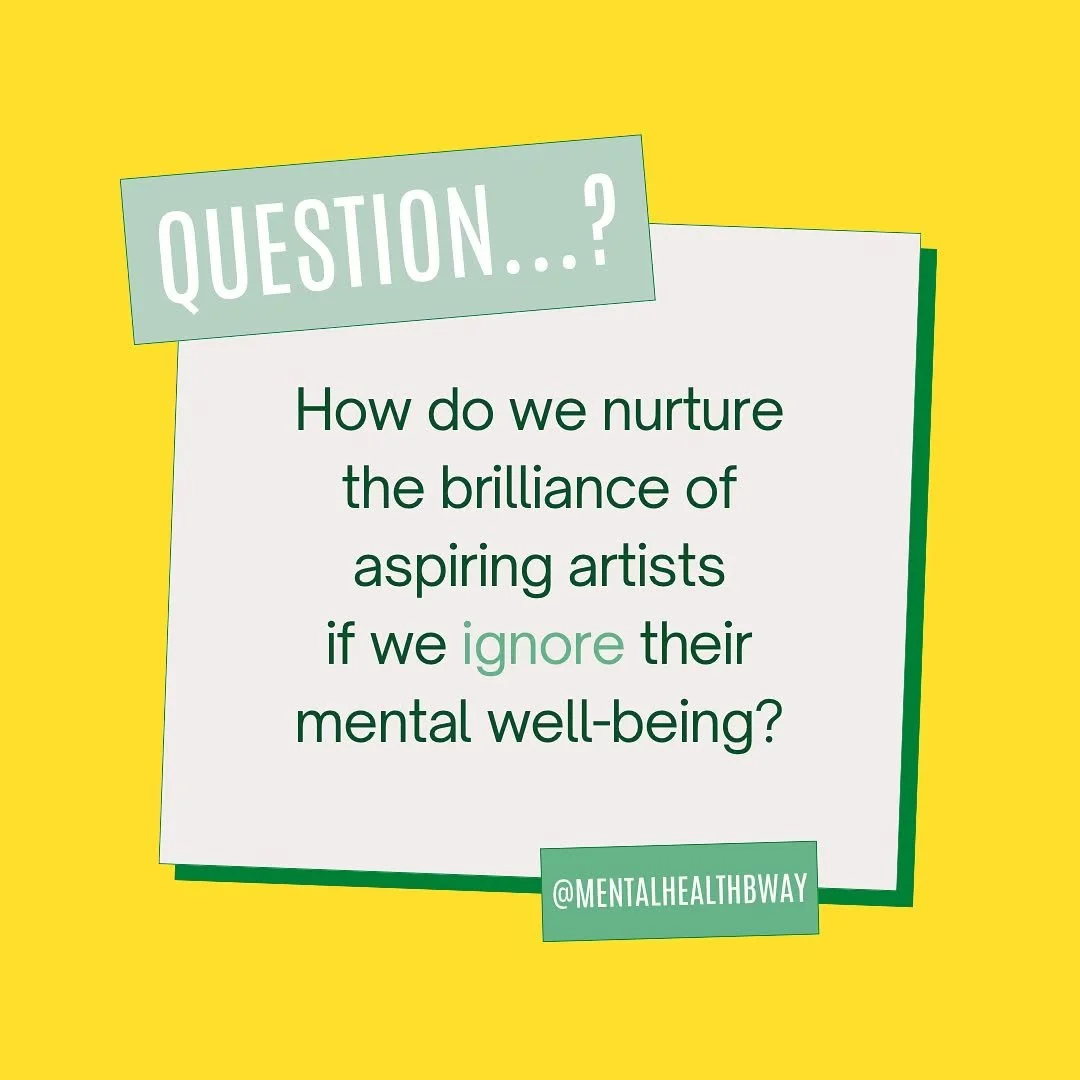 QUESTION...?

How do we nurture the brilliance of aspiring artists if we ignore their mental well-being?

@MENTALHEALTHBWAY